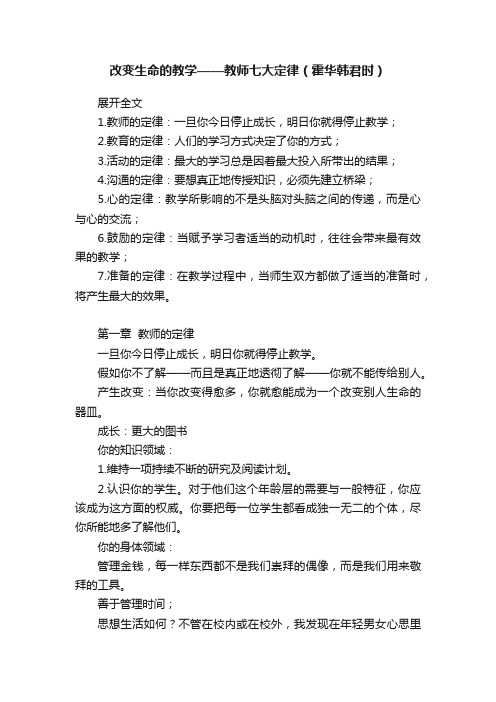 改变生命的教学——教师七大定律（霍华韩君时）

展开全文

1.教师的定律：一旦你今日停止成长，明日你就得停止教学；

2.教育的定律：人们的学习方式决定了你的方式；

3.活动的定律：最大的学习总是因着最大投入所带出的结果；

4.沟通的定律：要想真正地传授知识，必须先建立桥梁；

5.心的定律：教学所影响的不是头脑对头脑之间的传递，而是心与心的交流；

6.鼓励的定律：当赋予学习者适当的动机时，往往会带来最有效果的教学；

7.准备的定律：在教学过程中，当师生双方都做了适当的准备时，将产生最大的效果。

第一章 教师的定律

一旦你今日停止成长，明日你就得停止教学。

假如你不了解——而且是真正地透彻了解——你就不能传给别人。

产生改变：当你改变得愈多，你就愈能成为一个改变别人生命的器皿。

成长：更大的图书

你的知识领域：

1.维持一项持续不断的研究及阅读计划。

2.认识你的学生。对于他们这个年龄层的需要与一般特征，你应该成为这方面的权威。你要把每一位学生都看成独一无二的个体，尽你所能地多了解他们。

你的身体领域：

管理金钱，每一样东西都不是我们崇拜的偶像，而是我们用来敬拜的工具。

善于管理时间；

思想生活如何？不管在校内或在校外，我发现在年轻男女心思里